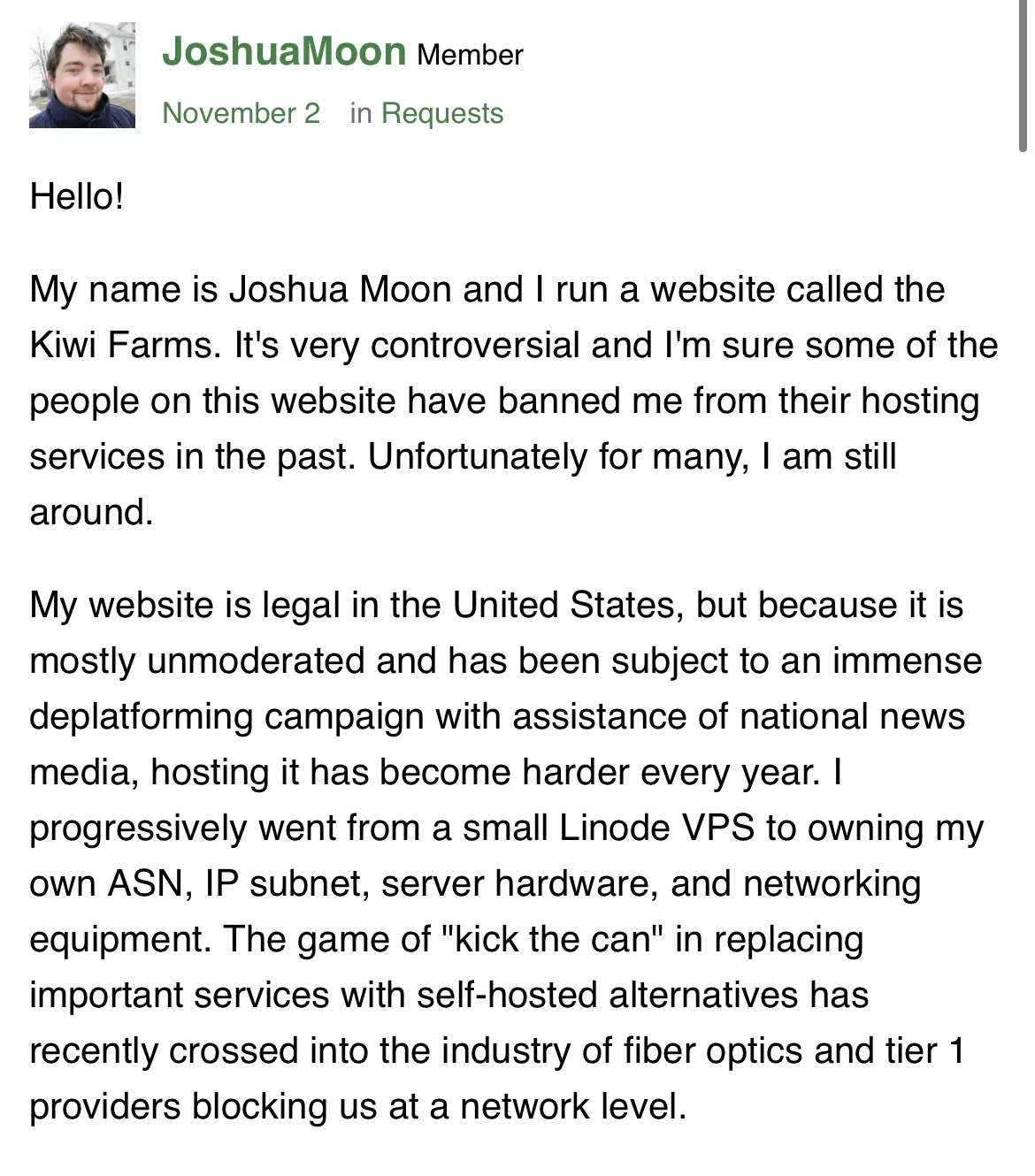 JoshuaMoon Member

November 2 in Requests

Hello!

My name is Joshua Moon and I run a website called the Kiwi Farms. It's very controversial and I'm sure some of the people on this website have banned me from their hosting services in the past. Unfortunately for many, I am still around.

My website is legal in the United States, but because it is mostly unmoderated and has been subject to an immense deplatforming campaign with assistance of national news media, hosting it has become harder every year. I progressively went from a small Linode VPS to owning my own ASN, IP subnet, server hardware, and networking equipment. The game of "kick the can" in replacing important services with self-hosted alternatives has recently crossed into the industry of fiber optics and tier 1 providers blocking us at a network level.